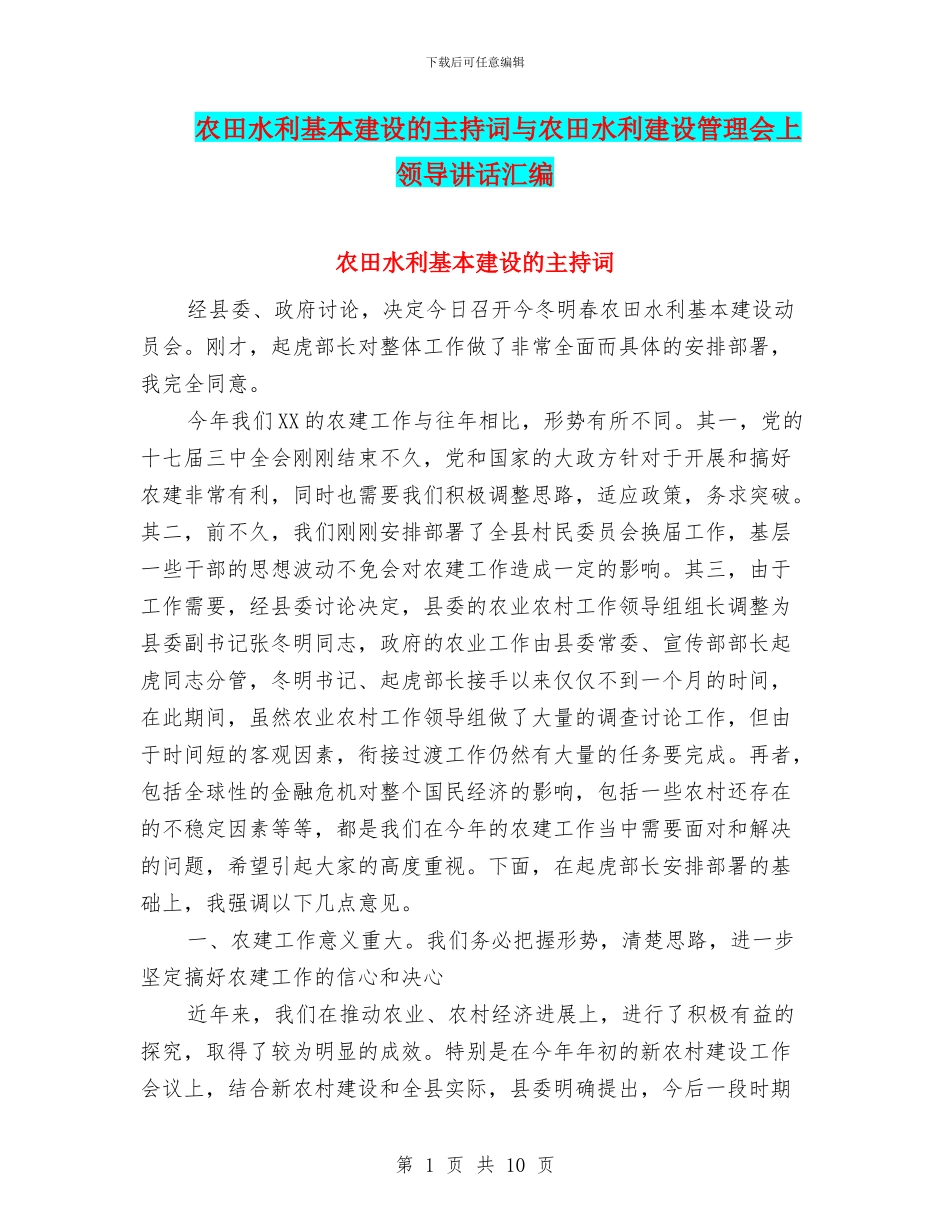 下载后可任意编辑

农田水利基本建设的主持词与农田水利建设管理会上领导讲话汇编

农田水利基本建设的主持词

经县委、政府讨论，决定今日召开今冬明春农田水利基本建设动员会。刚才，起虎部长对整体工作做了非常全面而具体的安排部署，我完全同意。

今年我们XX的农建工作与往年相比，形势有所不同。其一，党的十七届三中全会刚刚结束不久，党和国家的大政方针对于开展和搞好农建非常有利，同时也需要我们积极调整思路，适应政策，务求突破。其二，前不久，我们刚刚安排部署了全县村民委员会换届工作，基层一些干部的思想波动不免会对农建工作造成一定的影响。其三，由于工作需要，经县委讨论决定，县委的农业农村工作领导组组长调整为县委副书记张冬明同志，政府的农业工作由县委常委、宣传部部长起虎同志分管，冬明书记、起虎部长接手以来仅仅不到一个月的时间，在此期间，虽然农业农村工作领导组做了大量的调查讨论工作，但由于时间短的客观因素，衔接过渡工作仍然有大量的任务要完成。再者，包括全球性的金融危机对整个国民经济的影响，包括一些农村还存在的不稳定因素等等，都是我们在今年的农建工作当中需要面对和解决的问题，希望引起大家的高度重视。下面，在起虎部长安排部署的基础上，我强调以下几点意见。

一、农建工作意义重大。我们务必把握形势，清楚思路，进一步坚定搞好农建工作的信心和决心

近年来，我们在推动农业、农村经济进展上，进行了积极有益的探究，取得了较为明显的成效。特别是在今年年初的新农村建设工作会议上，结合新农村建设和全县实际，县委明确提出，今后一段时期

第 1 页 共 10 页